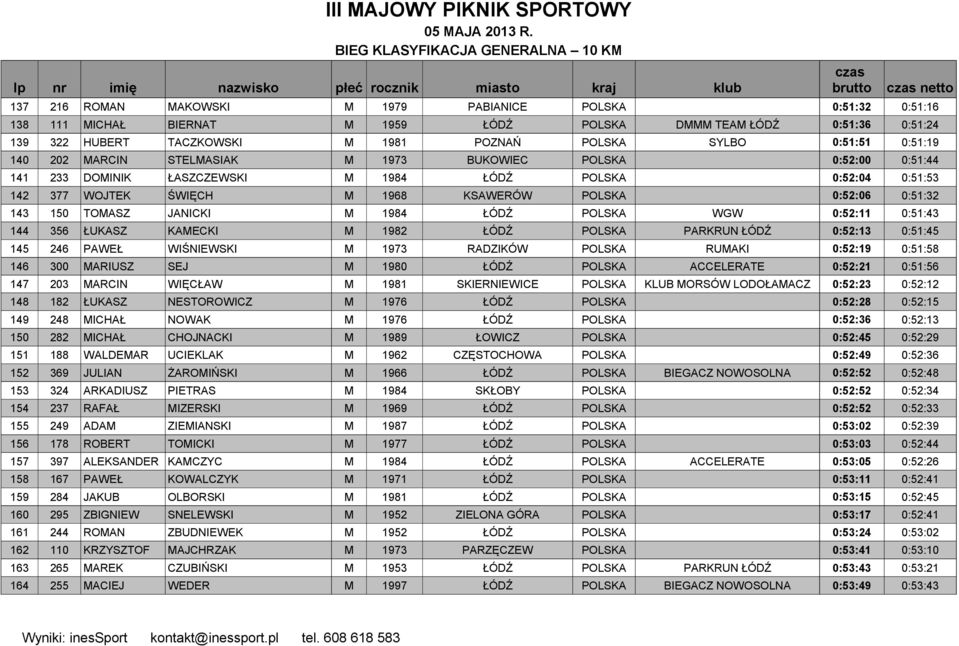 III MAJOWY PIKNIK SPORTOWY
05 MAJA 2013 R.
BIEG KLASYFIKACJA GENERALNA – 10 KM

| lp | nr | imię | nazwisko | płeć | rocznik | miasto | kraj | klub | czas brutto | czas netto |
|---|---|---|---|---|---|---|---|---|---|---|
| 137 | 216 | ROMAN | MAKOWSKI | M | 1979 | PABIANICE | POLSKA | | 0:51:32 | 0:51:16 |
| 138 | 111 | MICHAŁ | BIERNAT | M | 1959 | ŁÓDŹ | POLSKA | DMMM TEAM ŁÓDŹ | 0:51:36 | 0:51:24 |
| 139 | 322 | HUBERT | TACZKOWSKI | M | 1981 | POZNAŃ | POLSKA | SYLBO | 0:51:51 | 0:51:19 |
| 140 | 202 | MARCIN | STELMASIAK | M | 1973 | BUKOWIEC | POLSKA | | 0:52:00 | 0:51:44 |
| 141 | 233 | DOMINIK | ŁASZCZEWSKI | M | 1984 | ŁÓDŹ | POLSKA | | 0:52:04 | 0:51:53 |
| 142 | 377 | WOJTEK | ŚWIĘCH | M | 1968 | KSAWERÓW | POLSKA | | 0:52:06 | 0:51:32 |
| 143 | 150 | TOMASZ | JANICKI | M | 1984 | ŁÓDŹ | POLSKA | WGW | 0:52:11 | 0:51:43 |
| 144 | 356 | ŁUKASZ | KAMECKI | M | 1982 | ŁÓDŹ | POLSKA | PARKRUN ŁÓDŹ | 0:52:13 | 0:51:45 |
| 145 | 246 | PAWEŁ | WIŚNIEWSKI | M | 1973 | RADZIKÓW | POLSKA | RUMAKI | 0:52:19 | 0:51:58 |
| 146 | 300 | MARIUSZ | SEJ | M | 1980 | ŁÓDŹ | POLSKA | ACCELERATE | 0:52:21 | 0:51:56 |
| 147 | 203 | MARCIN | WIĘCŁAW | M | 1981 | SKIERNIEWICE | POLSKA | KLUB MORSÓW LODOŁAMACZ | 0:52:23 | 0:52:12 |
| 148 | 182 | ŁUKASZ | NESTOROWICZ | M | 1976 | ŁÓDŹ | POLSKA | | 0:52:28 | 0:52:15 |
| 149 | 248 | MICHAŁ | NOWAK | M | 1976 | ŁÓDŹ | POLSKA | | 0:52:36 | 0:52:13 |
| 150 | 282 | MICHAŁ | CHOJNACKI | M | 1989 | ŁOWICZ | POLSKA | | 0:52:45 | 0:52:29 |
| 151 | 188 | WALDEMAR | UCIEKLAK | M | 1962 | CZĘSTOCHOWA | POLSKA | | 0:52:49 | 0:52:36 |
| 152 | 369 | JULIAN | ŻAROMIŃSKI | M | 1966 | ŁÓDŹ | POLSKA | BIEGACZ NOWOSOLNA | 0:52:52 | 0:52:48 |
| 153 | 324 | ARKADIUSZ | PIETRAS | M | 1984 | SKŁOBY | POLSKA | | 0:52:52 | 0:52:34 |
| 154 | 237 | RAFAŁ | MIZERSKI | M | 1969 | ŁÓDŹ | POLSKA | | 0:52:52 | 0:52:33 |
| 155 | 249 | ADAM | ZIEMIANSKI | M | 1987 | ŁÓDŹ | POLSKA | | 0:53:02 | 0:52:39 |
| 156 | 178 | ROBERT | TOMICKI | M | 1977 | ŁÓDŹ | POLSKA | | 0:53:03 | 0:52:44 |
| 157 | 397 | ALEKSANDER | KAMCZYC | M | 1984 | ŁÓDŹ | POLSKA | ACCELERATE | 0:53:05 | 0:52:26 |
| 158 | 167 | PAWEŁ | KOWALCZYK | M | 1971 | ŁÓDŹ | POLSKA | | 0:53:11 | 0:52:41 |
| 159 | 284 | JAKUB | OLBORSKI | M | 1981 | ŁÓDŹ | POLSKA | | 0:53:15 | 0:52:45 |
| 160 | 295 | ZBIGNIEW | SNELEWSKI | M | 1952 | ZIELONA GÓRA | POLSKA | | 0:53:17 | 0:52:41 |
| 161 | 244 | ROMAN | ZBUDNIEWEK | M | 1952 | ŁÓDŹ | POLSKA | | 0:53:24 | 0:53:02 |
| 162 | 110 | KRZYSZTOF | MAJCHRZAK | M | 1973 | PARZĘCZEW | POLSKA | | 0:53:41 | 0:53:10 |
| 163 | 265 | MAREK | CZUBIŃSKI | M | 1953 | ŁÓDŹ | POLSKA | PARKRUN ŁÓDŹ | 0:53:43 | 0:53:21 |
| 164 | 255 | MACIEJ | WEDER | M | 1997 | ŁÓDŹ | POLSKA | BIEGACZ NOWOSOLNA | 0:53:49 | 0:53:43 |

Wyniki: inesSport kontakt@inessport.pl tel. 608 618 583